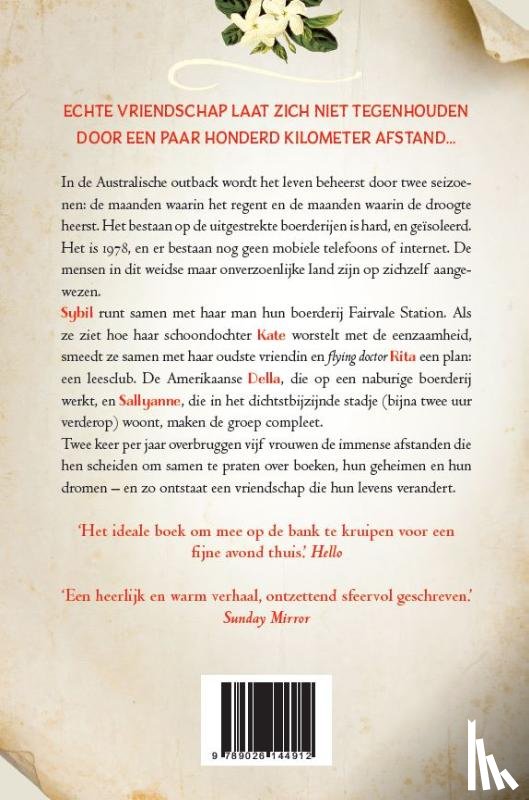 ECHTE VRIENDSCHAP LAAT ZICH NIET TEGENHOUDEN DOOR EEN PAAR HONDERD KILOMETER AFSTAND...

In de Australische outback wordt het leven beheerst door twee seizoenen: de maanden waarin het regent en de maanden waarin de droogte heerst. Het bestaan op de uitgestrekte boerderijen is hard, en geïsoleerd. Het is 1978, en er bestaan nog geen mobiele telefoons of internet. De mensen in dit weidse maar onverzoenlijke land zijn op zichzelf aangewezen.

Sybil runt samen met haar man hun boerderij Fairvale Station. Als ze ziet hoe haar schoondochter Kate worstelt met de eenzaamheid, smeedt ze samen met haar oudste vriendin en flying doctor Rita een plan: een leesclub. De Amerikaanse Della, die op een naburige boerderij werkt, en Sallyanne, die in het dichtstbijzijnde stadje (bijna twee uur verderop) woont, maken de groep compleet.

Twee keer per jaar overbruggen vijf vrouwen de immense afstanden die hen scheiden om samen te praten over boeken, hun geheimen en hun dromen – en zo ontstaat een vriendschap die hun levens verandert.

'Het ideale boek om mee op de bank te kruipen voor een fijne avond thuis.' Hello

'Een heerlijk en warm verhaal, ontzettend sfeervol geschreven.' Sunday Mirror

9 789026 144912